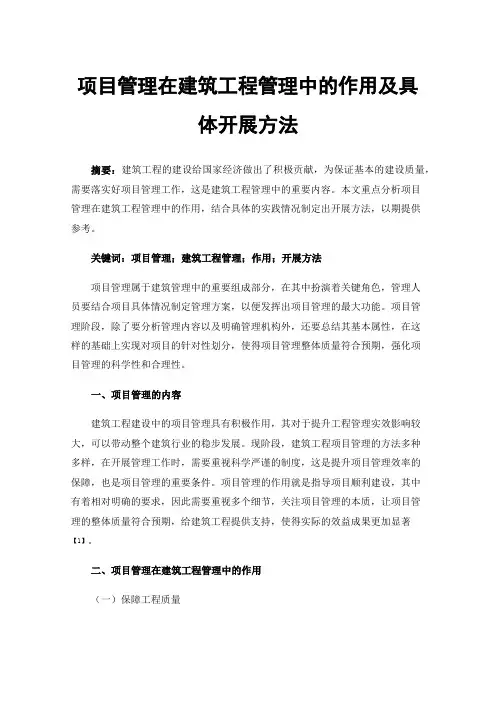 项目管理在建筑工程管理中的作用及具体开展方法

摘要：建筑工程的建设给国家经济做出了积极贡献，为保证基本的建设质量，需要落实好项目管理工作，这是建筑工程管理中的重要内容。本文重点分析项目管理在建筑工程管理中的作用，结合具体的实践情况制定出开展方法，以期提供参考。

关键词：项目管理；建筑工程管理；作用；开展方法

项目管理属于建筑管理中的重要组成部分，在其中扮演着关键角色，管理人员要结合项目具体情况制定管理方案，以便发挥出项目管理的最大功能。项目管理阶段，除了要分析管理内容以及明确管理机构外，还要总结其基本属性，在这样的基础上实现对项目的针对性划分，使得项目管理整体质量符合预期，强化项目管理的科学性和合理性。

一、项目管理的内容

建筑工程建设中的项目管理具有积极作用，其对于提升工程管理实效影响较大，可以带动整个建筑行业的稳步发展。现阶段，建筑工程项目管理的方法多种多样，在开展管理工作时，需要重视科学严谨的制度，这是提升项目管理效率的保障，也是项目管理的重要条件。项目管理的作用就是指导项目顺利建设，其中有着相对明确的要求，因此需要重视多个细节，关注项目管理的本质，让项目管理的整体质量符合预期，给建筑工程提供支持，使得实际的效益成果更加显著【1】。

二、项目管理在建筑工程管理中的作用

（一）保障工程质量